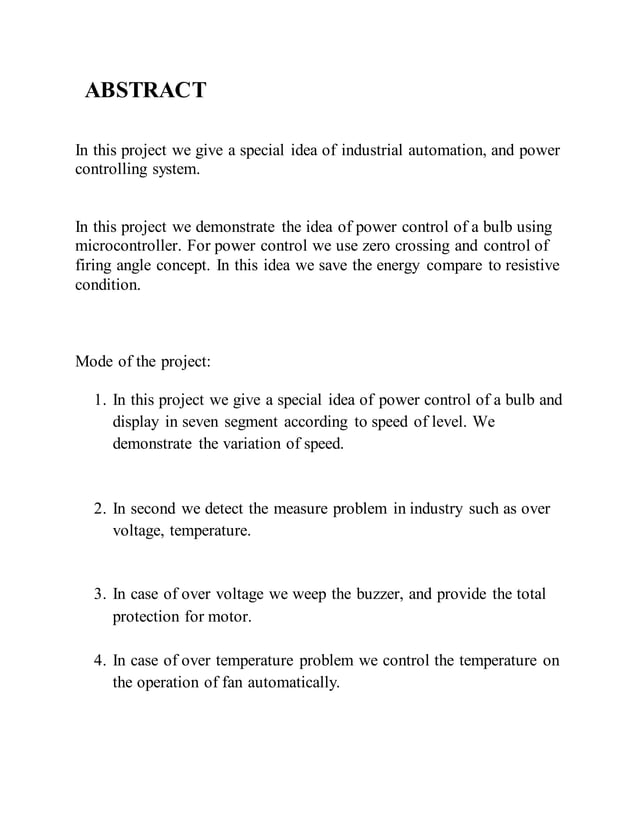 ABSTRACT

In this project we give a special idea of industrial automation, and power controlling system.

In this project we demonstrate the idea of power control of a bulb using microcontroller. For power control we use zero crossing and control of firing angle concept. In this idea we save the energy compare to resistive condition.

Mode of the project:

1. In this project we give a special idea of power control of a bulb and display in seven segment according to speed of level. We demonstrate the variation of speed.

2. In second we detect the measure problem in industry such as over voltage, temperature.

3. In case of over voltage we weep the buzzer, and provide the total protection for motor.

4. In case of over temperature problem we control the temperature on the operation of fan automatically.